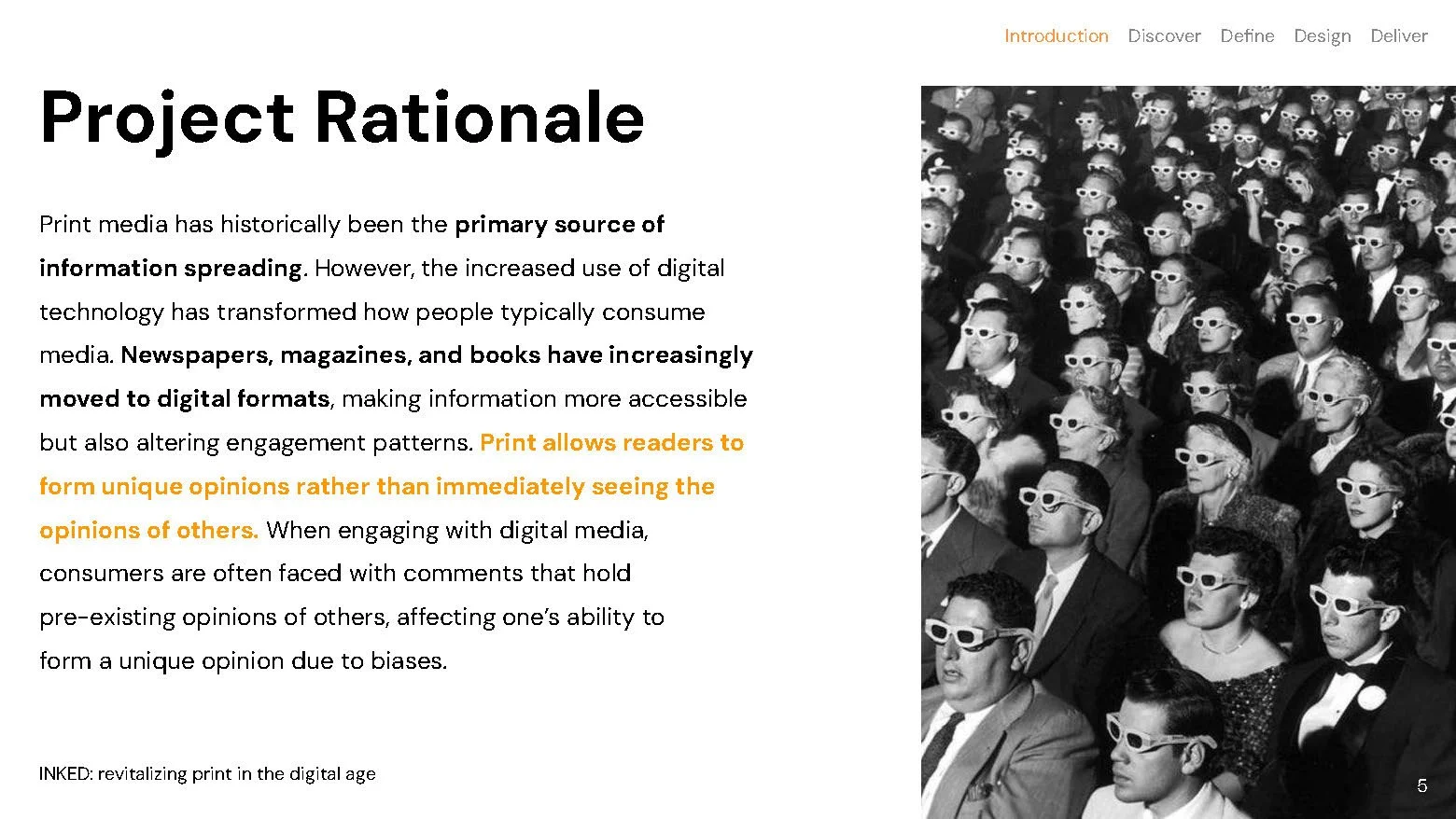 Introduction Discover Define Design Deliver

Project Rationale

Print media has historically been the primary source of information spreading. However, the increased use of digital technology has transformed how people typically consume media. Newspapers, magazines, and books have increasingly moved to digital formats, making information more accessible but also altering engagement patterns. Print allows readers to form unique opinions rather than immediately seeing the opinions of others. When engaging with digital media, consumers are often faced with comments that hold pre-existing opinions of others, affecting one's ability to form a unique opinion due to biases.

INKED: revitalizing print in the digital age

5